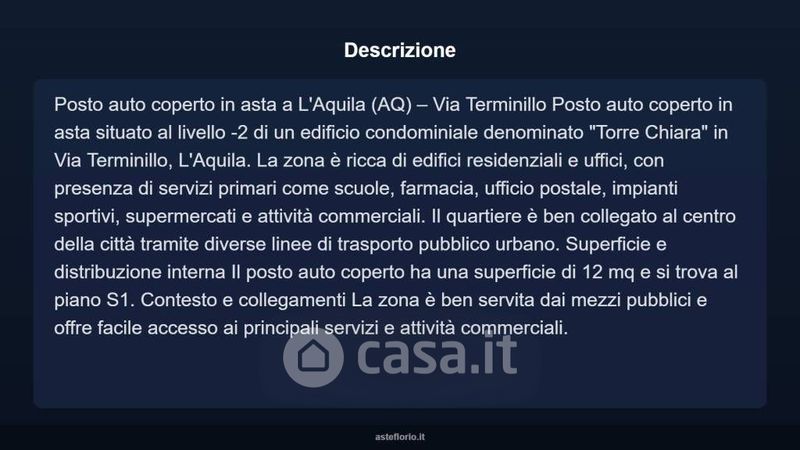 Descrizione

Posto auto coperto in asta a L'Aquila (AQ) – Via Terminillo Posto auto coperto in asta situato al livello -2 di un edificio condominiale denominato "Torre Chiara" in Via Terminillo, L'Aquila. La zona è ricca di edifici residenziali e uffici, con presenza di servizi primari come scuole, farmacia, ufficio postale, impianti sportivi, supermercati e attività commerciali. Il quartiere è ben collegato al centro della città tramite diverse linee di trasporto pubblico urbano. Superficie e distribuzione interna Il posto auto coperto ha una superficie di 12 mq e si trova al piano S1. Contesto e collegamenti La zona è ben servita dai mezzi pubblici e offre facile accesso ai principali servizi e attività commerciali.

casa.it

asteflorio.it